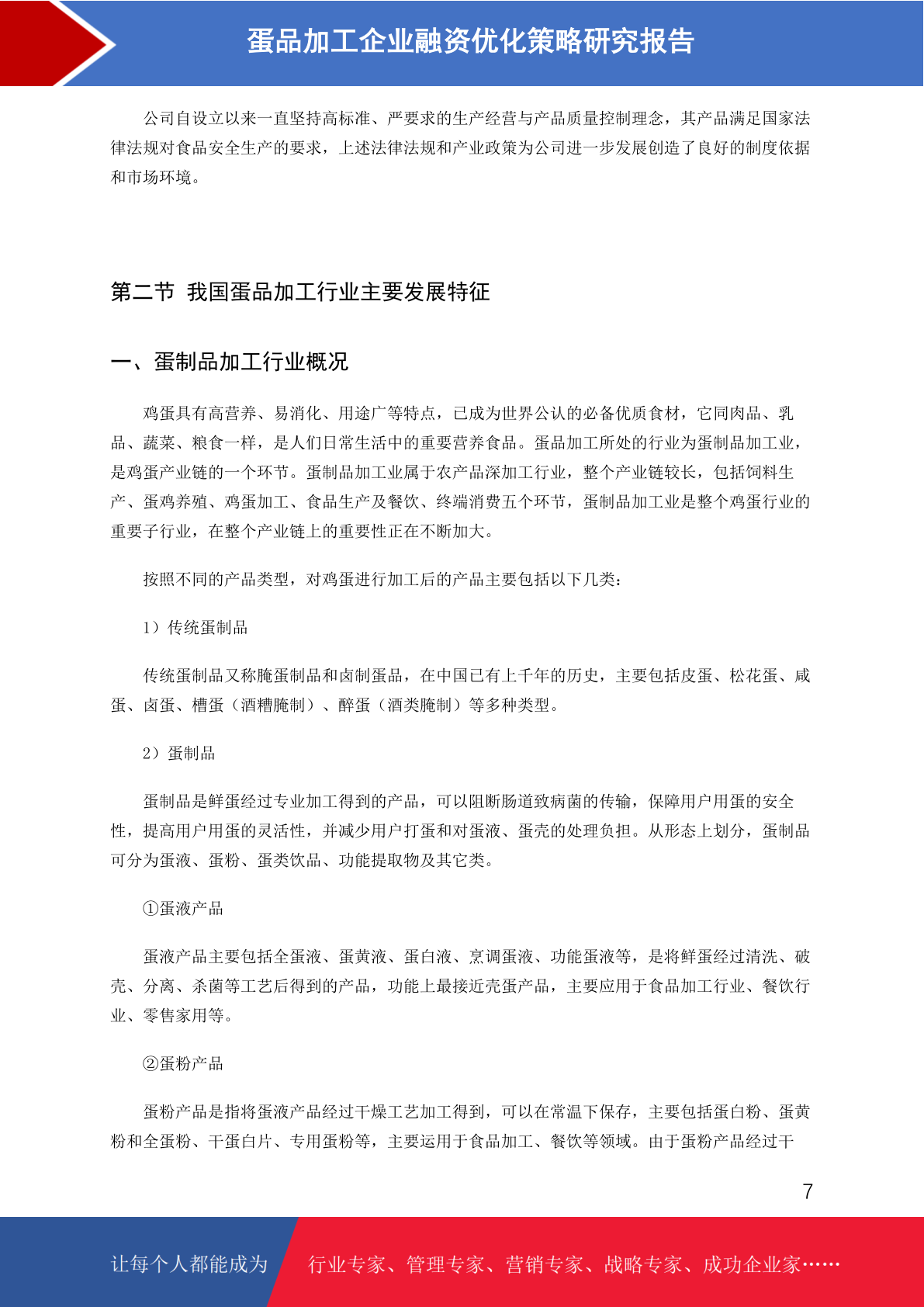 蛋品加工企业融资优化策略研究报告

公司自设立以来一直坚持高标准、严要求的生产经营与产品质量控制理念，其产品满足国家法律法规对食品安全生产的要求，上述法律法规和产业政策为公司进一步发展创造了良好的制度依据和市场环境。

第二节 我国蛋品加工行业主要发展特征

一、蛋制品加工行业概况

鸡蛋具有高营养、易消化、用途广等特点，已成为世界公认的必备优质食材，它同肉品、乳品、蔬菜、粮食一样，是人们日常生活中的重要营养食品。蛋品加工所处的行业为蛋制品加工业，是鸡蛋产业链的一个环节。蛋制品加工业属于农产品深加工行业，整个产业链较长，包括饲料生产、蛋鸡养殖、鸡蛋加工、食品生产及餐饮、终端消费五个环节，蛋制品加工业是整个鸡蛋行业的重要子行业，在整个产业链上的重要性正在不断加大。

按照不同的产品类型，对鸡蛋进行加工后的产品主要包括以下几类：

1）传统蛋制品

传统蛋制品又称腌蛋制品和卤制蛋品，在中国已有上千年的历史，主要包括皮蛋、松花蛋、咸蛋、卤蛋、槽蛋（酒糟腌制）、醉蛋（酒类腌制）等多种类型。

2）蛋制品

蛋制品是鲜蛋经过专业加工得到的产品，可以阻断肠道致病菌的传输，保障用户用蛋的安全性，提高用户用蛋的灵活性，并减少用户打蛋和对蛋液、蛋壳的处理负担。从形态上划分，蛋制品可分为蛋液、蛋粉、蛋类饮品、功能提取物及其它类。

①蛋液产品

蛋液产品主要包括全蛋液、蛋黄液、蛋白液、烹调蛋液、功能蛋液等，是将鲜蛋经过清洗、破壳、分离、杀菌等工艺后得到的产品，功能上最接近壳蛋产品，主要应用于食品加工行业、餐饮行业、零售家用等。

②蛋粉产品

蛋粉产品是指将蛋液产品经过干燥工艺加工得到，可以在常温下保存，主要包括蛋白粉、蛋黄粉和全蛋粉、干蛋白片、专用蛋粉等，主要运用于食品加工、餐饮等领域。由于蛋粉产品经过干

7

让每个人都能成为 行业专家、管理专家、营销专家、战略专家、成功企业家……